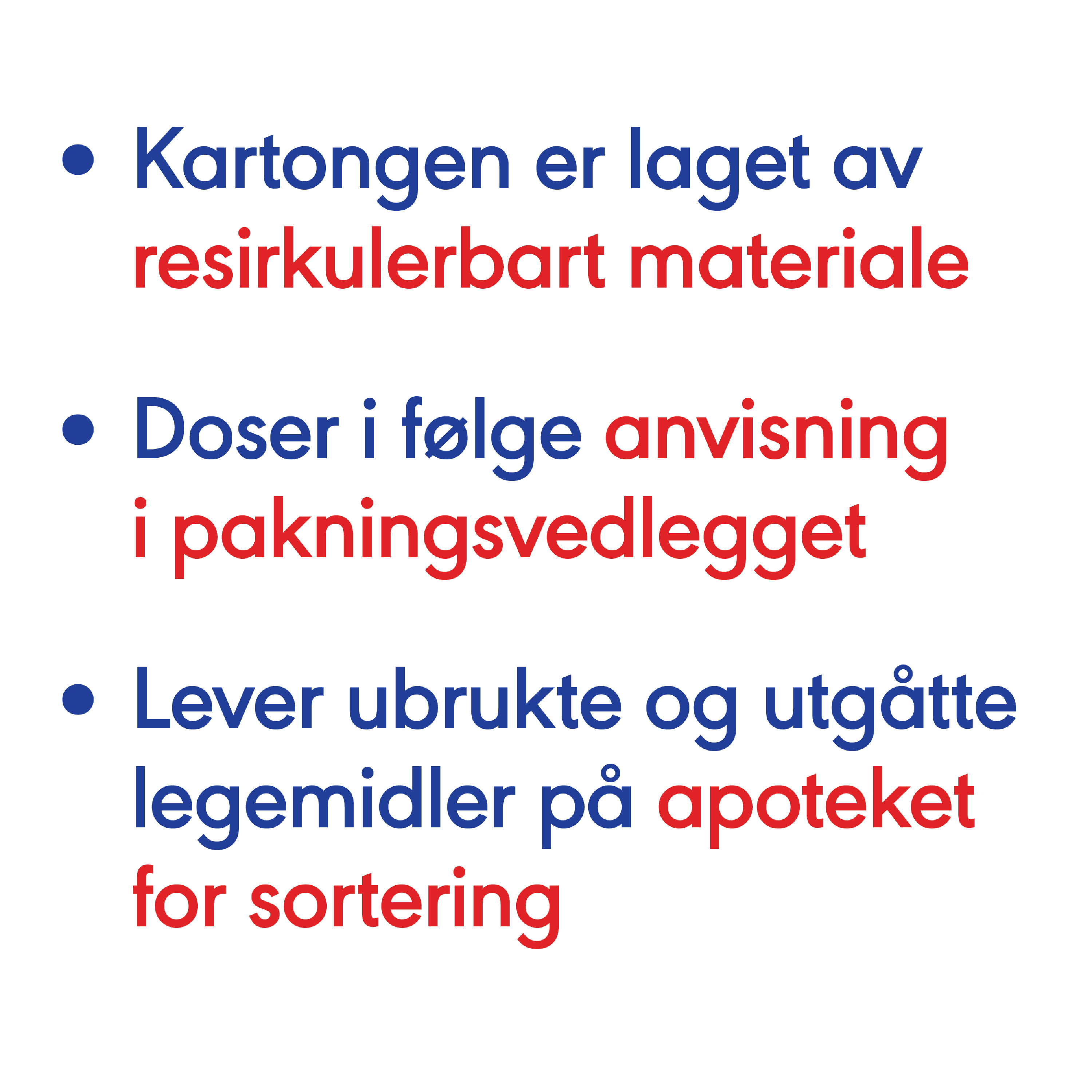 • Kartongen er laget av resirkulerbart materiale

• Doser i følge anvisning i pakningsvedlegget

• Lever ubrukte og utgåtte legemidler på apoteket for sortering